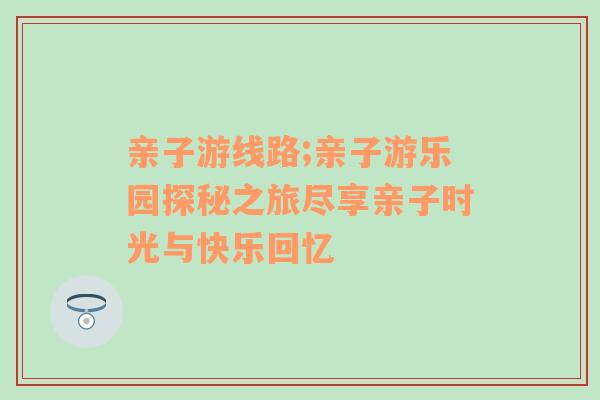 亲子游线路;亲子游乐园探秘之旅尽享亲子时光与快乐回忆